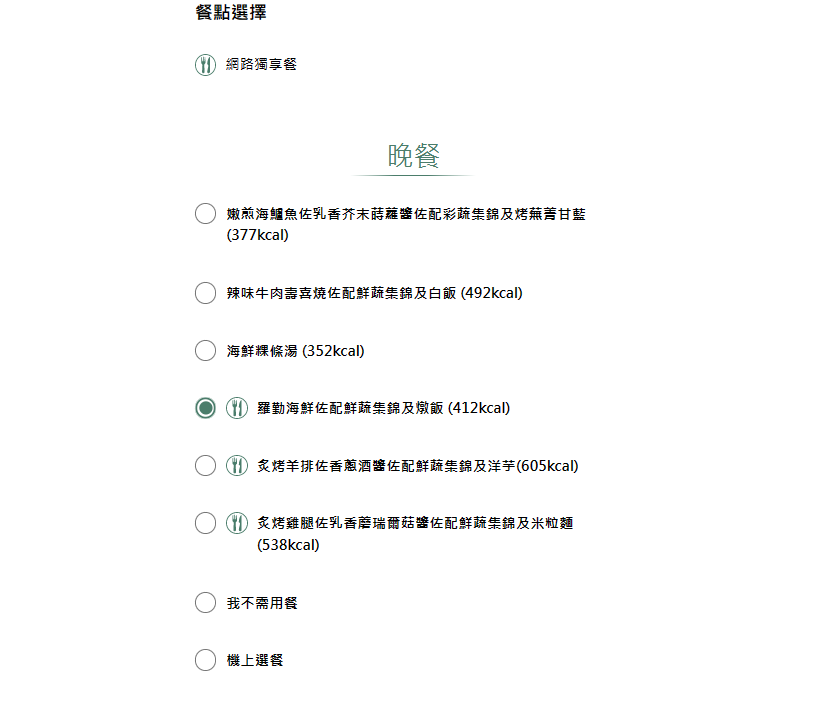 餐點選擇

網路獨享餐

晚餐

嫩煎海鱸魚佐乳香芥末蒔蘿醬佐配彩蔬集錦及烤蕪菁甘藍 (377kcal)

辣味牛肉壽喜燒佐配鮮蔬集錦及白飯 (492kcal)

海鮮粿條湯 (352kcal)

羅勒海鮮佐配鮮蔬集錦及燉飯 (412kcal)

炙烤羊排佐香蔥酒醬佐配鮮蔬集錦及洋芋(605kcal)

炙烤雞腿佐乳香蘑瑞爾菇醬佐配鮮蔬集錦及米粒麵 (538kcal)

我不需用餐

機上選餐